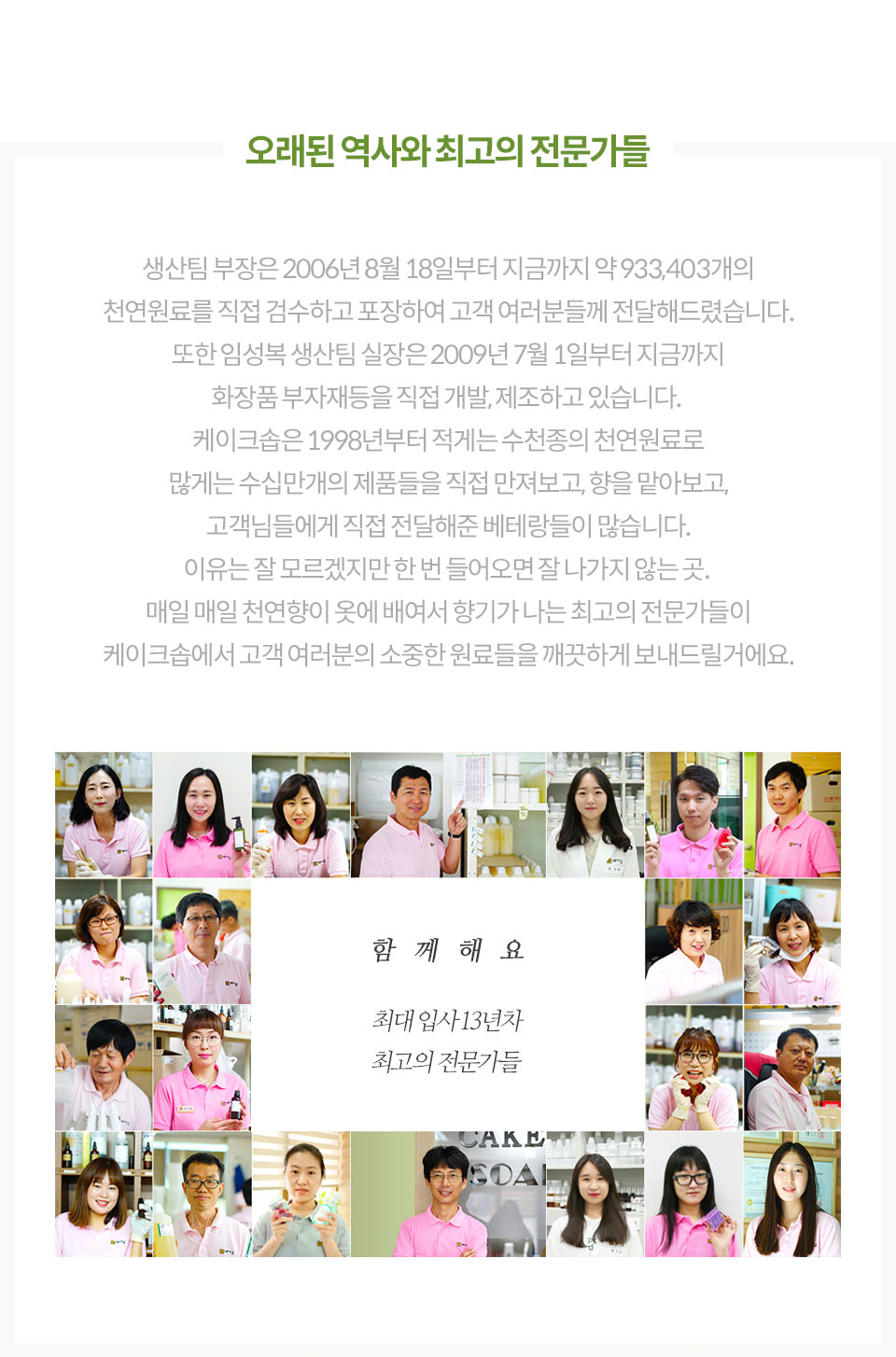 오래된 역사와 최고의 전문가들

생산팀 부장은 2006년 8월 18일부터 지금까지 약 933,403개의
천연원료를 직접 검수하고 포장하여 고객 여러분들께 전달해드렸습니다.
또한 임성복 생산팀 실장은 2009년 7월 1일부터 지금까지
화장품 부자재등을 직접 개발, 제조하고 있습니다.
케이크솝은 1998년부터 적게는 수천종의 천연원료로
많게는 수십만개의 제품들을 직접 만져보고, 향을 맡아보고,
고객님들에게 직접 전달해준 베테랑들이 많습니다.
이유는 잘 모르겠지만 한 번 들어오면 잘 나가지 않는 곳.
매일 매일 천연향이 옷에 배여서 향기가 나는 최고의 전문가들이
케이크솝에서 고객 여러분의 소중한 원료들을 깨끗하게 보내드릴거에요.

함 께 해 요

최대 입사 13년차
최고의 전문가들

CAKE
SOAP